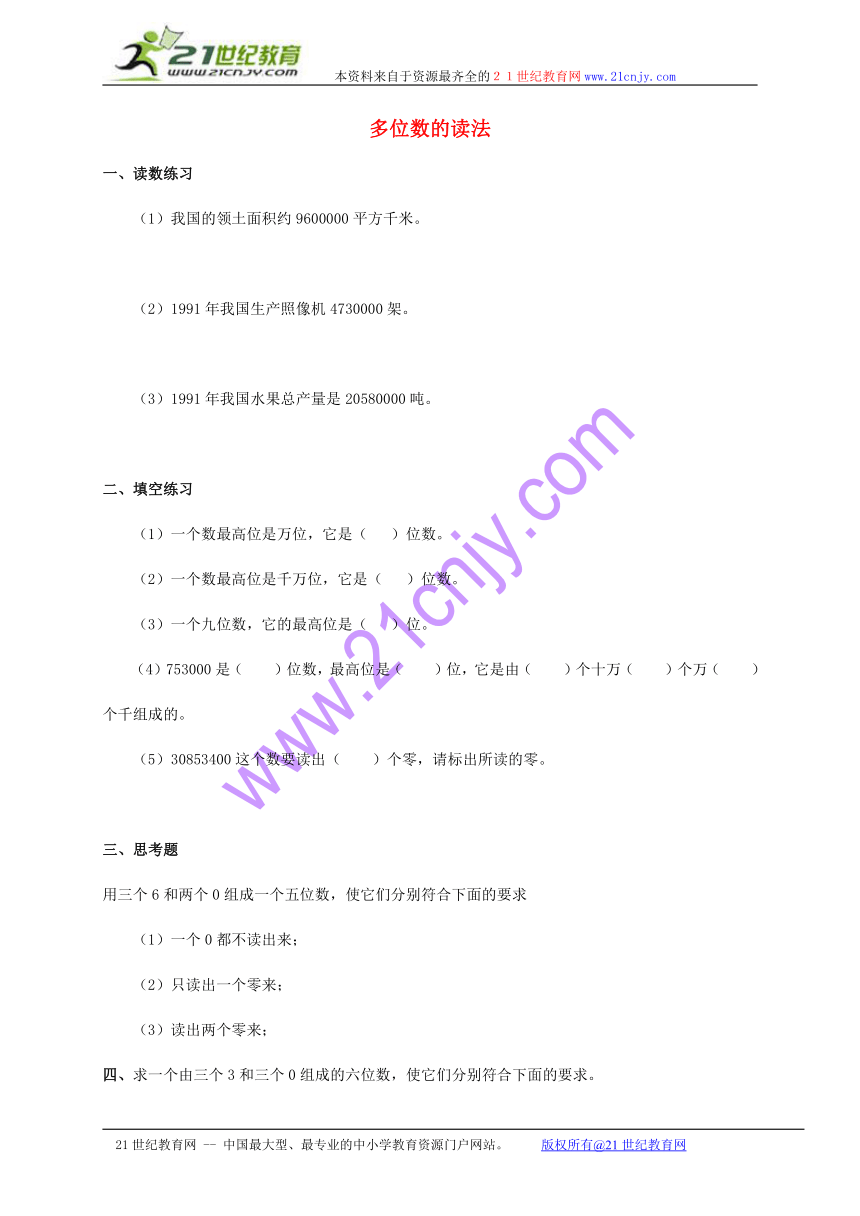 21世纪教育
www.21cnjy.com
本资料来自于资源最齐全的２１世纪教育网www.21cnjy.com

多位数的读法

一、读数练习

（1）我国的领土面积约 9600000 平方千米。

（2）1991 年我国生产照像机 4730000 架。

（3）1991 年我国水果总产量是 20580000 吨。

www.21cnjy.com

二、填空练习

（1）一个数最高位是万位，它是（　　）位数。

（2）一个数最高位是千万位，它是（　　）位数。

（3）一个九位数，它的最高位是（　　）位。

（4）753000 是（　　）位数，最高位是（　　）位，它是由（　　）个十万（　　）个万（　　）个千组成的。

（5）30853400 这个数要读出（　　）个零，请标出所读的零。

三、思考题

用三个 6 和两个 0 组成一个五位数，使它们分别符合下面的要求

（1）一个 0 都不读出来；

（2）只读出一个零来；

（3）读出两个零来；

四、求一个由三个 3 和三个 0 组成的六位数，使它们分别符合下面的要求。

21 世纪教育网 -- 中国最大型、最专业的中小学教育资源门户网站。　　版权所有@21 世纪教育网